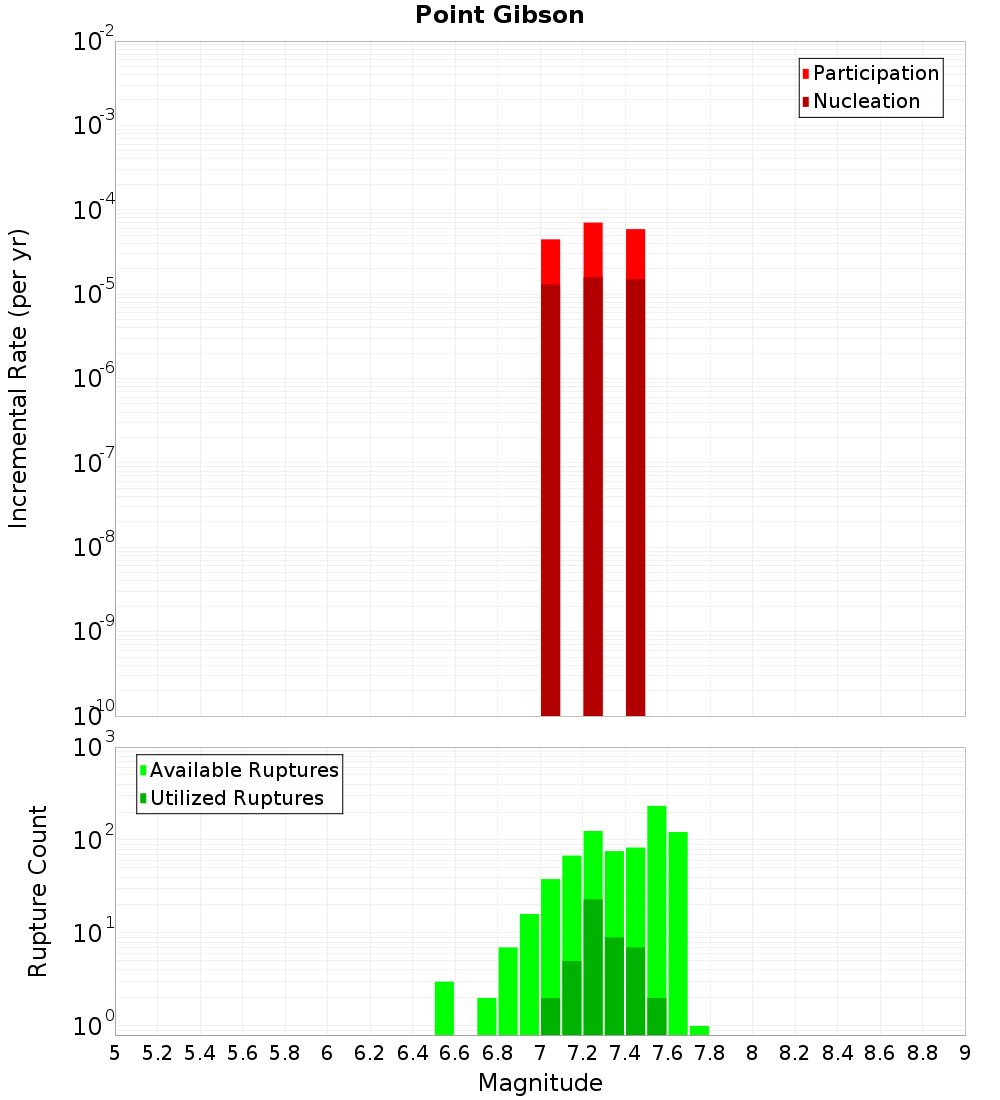 Point Gibson

Participation
Nucleation

Incremental Rate (per yr)

$10^{-2}$
$10^{-3}$
$10^{-4}$
$10^{-5}$
$10^{-6}$
$10^{-7}$
$10^{-8}$
$10^{-9}$
$10^{-10}$

Available Ruptures
Utilized Ruptures

Rupture Count

$10^{3}$
$10^{2}$
$10^{1}$
$10^{0}$

5 5.2 5.4 5.6 5.8 6 6.2 6.4 6.6 6.8 7 7.2 7.4 7.6 7.8 8 8.2 8.4 8.6 8.8 9

Magnitude